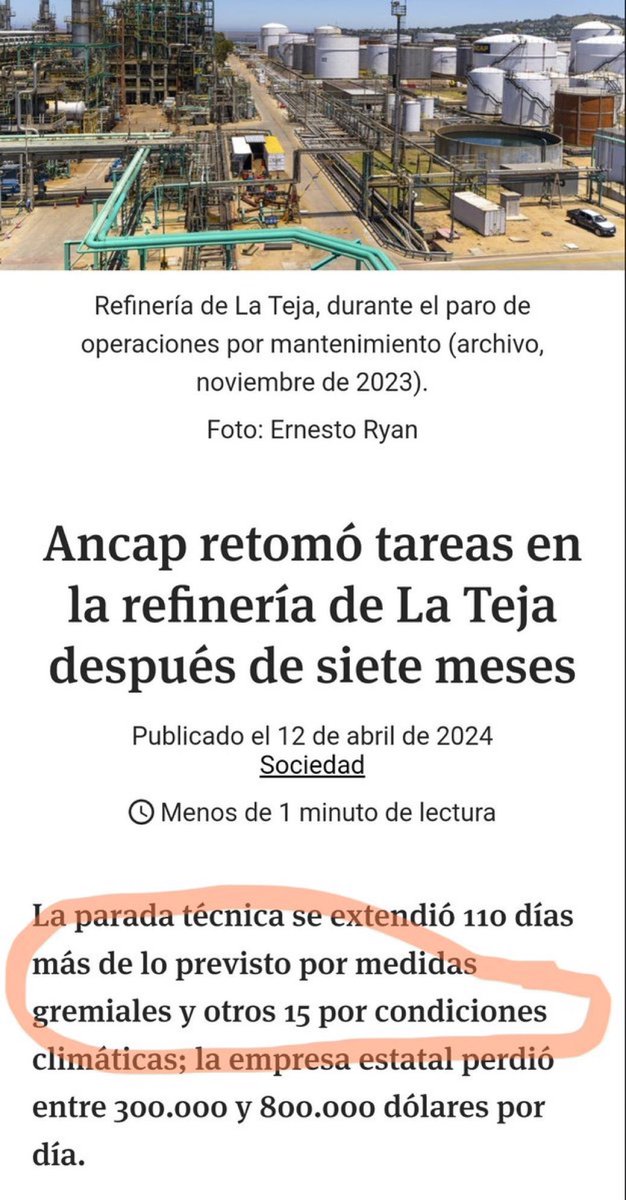 Refinería de La Teja, durante el paro de operaciones por mantenimiento (archivo, noviembre de 2023).

Foto: Ernesto Ryan

Ancap retomó tareas en la refinería de La Teja después de siete meses

Publicado el 12 de abril de 2024
Sociedad

Menos de 1 minuto de lectura

La parada técnica se extendió 110 días más de lo previsto por medidas gremiales y otros 15 por condiciones climáticas; la empresa estatal perdió entre 300.000 y 800.000 dólares por día.